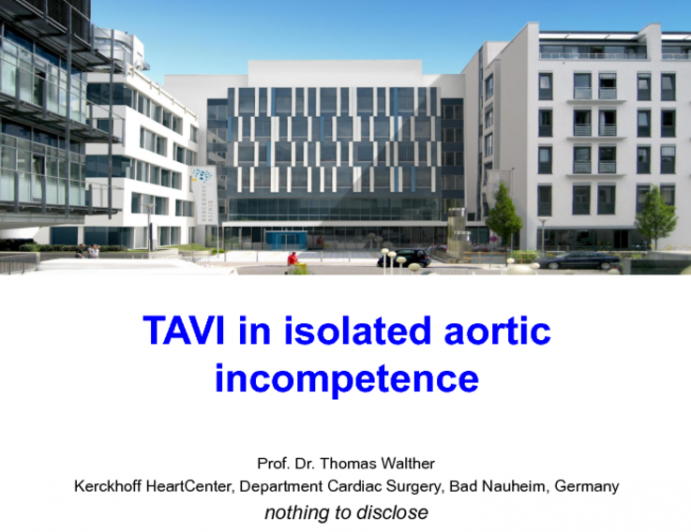 KERCKHOFF KLINIK

TAVI in isolated aortic incompetence

Prof. Dr. Thomas Walther
Kerckhoff HeartCenter, Department Cardiac Surgery, Bad Nauheim, Germany
nothing to disclose